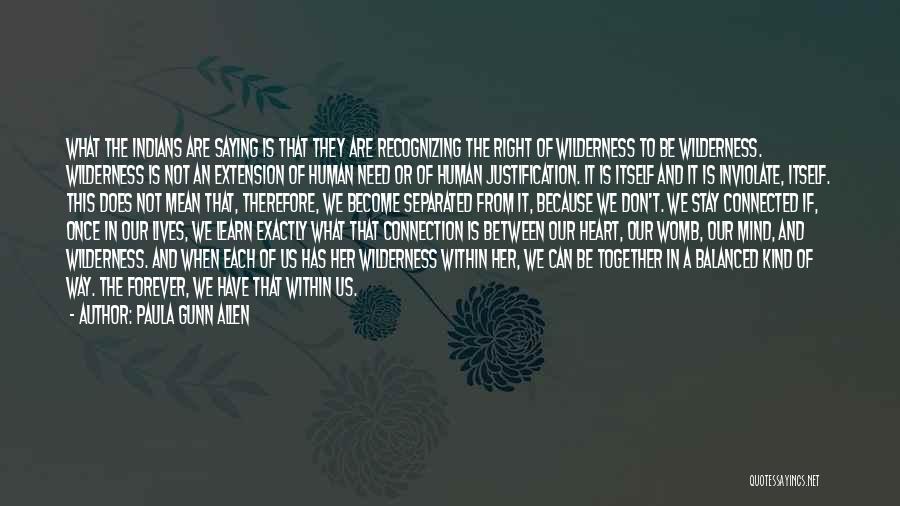 WHAT THE INDIANS ARE SAYING IS THAT THEY ARE RECOGNIZING THE RIGHT OF WILDERNESS TO BE WILDERNESS. WILDERNESS IS NOT AN EXTENSION OF HUMAN NEED OR OF HUMAN JUSTIFICATION. IT IS ITSELF AND IT IS INVIOLATE, ITSELF. THIS DOES NOT MEAN THAT, THEREFORE, WE BECOME SEPARATED FROM IT, BECAUSE WE DON'T. WE STAY CONNECTED IF, ONCE IN OUR LIVES, WE LEARN EXACTLY WHAT THAT CONNECTION IS BETWEEN OUR HEART, OUR WOMB, OUR MIND, AND WILDERNESS. AND WHEN EACH OF US HAS HER WILDERNESS WITHIN HER, WE CAN BE TOGETHER IN A BALANCED KIND OF WAY. THE FOREVER, WE HAVE THAT WITHIN US.

- AUTHOR: PAULA GUNN ALLEN

QUOTESSAYINGS.NET